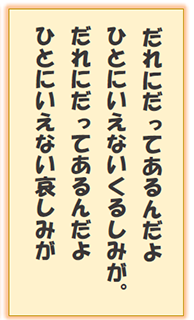 だれにだってあるんだよ
ひとにいえないくるしみが。
だれにだってあるんだよ
ひとにいえない哀しみが